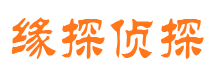 缘探侦探